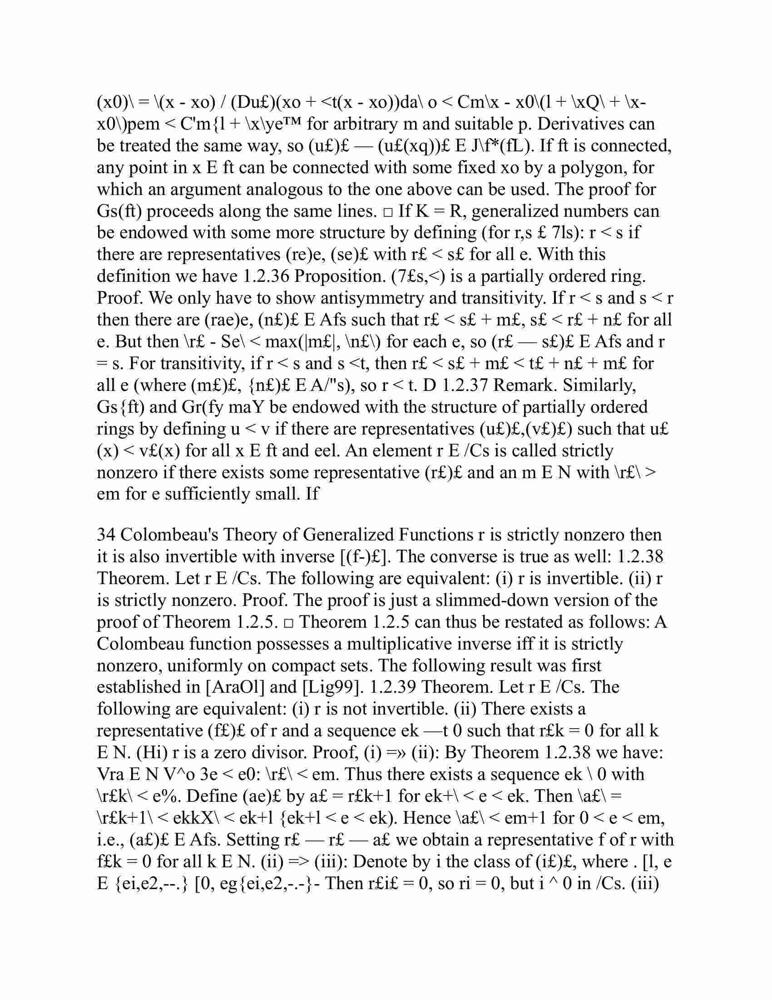 (x0)\ = \(x - xo) / (Du£)(xo + <t(x - xo))da\ o < Cm\x - x0\(l + \xQ\ + \x-x0\)pem < C'm{l + \x\ye™ for arbitrary m and suitable p. Derivatives can be treated the same way, so (u£)£ — (u£(xq))£ E J\f*(fL). If ft is connected, any point in x E ft can be connected with some fixed xo by a polygon, for which an argument analogous to the one above can be used. The proof for Gs(ft) proceeds along the same lines. □ If K = R, generalized numbers can be endowed with some more structure by defining (for r,s £ 7ls): r < s if there are representatives (re)e, (se)£ with r£ < s£ for all e. With this definition we have 1.2.36 Proposition. (7£s,<) is a partially ordered ring. Proof. We only have to show antisymmetry and transitivity. If r < s and s < r then there are (rae)e, (n£)£ E Afs such that r£ < s£ + m£, s£ < r£ + n£ for all e. But then \r£ - Se\ < max(|m£|, \n£\) for each e, so (r£ — s£)£ E Afs and r = s. For transitivity, if r < s and s <t, then r£ < s£ + m£ < t£ + n£ + m£ for all e (where (m£)£, {n£)£ E A/"s), so r < t. D 1.2.37 Remark. Similarly, Gs{ft) and Gr(fy maY be endowed with the structure of partially ordered rings by defining u < v if there are representatives (u£)£,(v£)£) such that u£ (x) < v£(x) for all x E ft and eel. An element r E /Cs is called strictly nonzero if there exists some representative (r£)£ and an m E N with \r£\ > em for e sufficiently small. If

34 Colombeau's Theory of Generalized Functions r is strictly nonzero then it is also invertible with inverse [(f-)£]. The converse is true as well: 1.2.38 Theorem. Let r E /Cs. The following are equivalent: (i) r is invertible. (ii) r is strictly nonzero. Proof. The proof is just a slimmed-down version of the proof of Theorem 1.2.5. □ Theorem 1.2.5 can thus be restated as follows: A Colombeau function possesses a multiplicative inverse iff it is strictly nonzero, uniformly on compact sets. The following result was first established in [AraOl] and [Lig99]. 1.2.39 Theorem. Let r E /Cs. The following are equivalent: (i) r is not invertible. (ii) There exists a representative (f£)£ of r and a sequence ek —t 0 such that r£k = 0 for all k E N. (Hi) r is a zero divisor. Proof, (i) =» (ii): By Theorem 1.2.38 we have: Vra E N V^o 3e < e0: \r£\ < em. Thus there exists a sequence ek \ 0 with \r£k\ < e%. Define (ae)£ by a£ = r£k+1 for ek+\ < e < ek. Then \a£\ = \r£k+1\ < ekkX\ < ek+l {ek+l < e < ek). Hence \a£\ < em+1 for 0 < e < em, i.e., (a£)£ E Afs. Setting r£ — r£ — a£ we obtain a representative f of r with f£k = 0 for all k E N. (ii) => (iii): Denote by i the class of (i£)£, where . [l, e E {ei,e2,--.} [0, eg{ei,e2,-.-}- Then r£i£ = 0, so ri = 0, but i ^ 0 in /Cs. (iii)